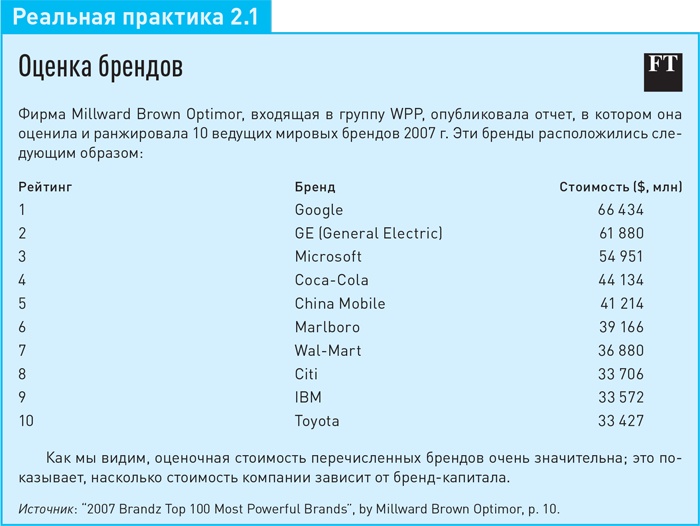 Реальная практика 2.1

Оценка брендов

FT

Фирма Millward Brown Optimor, входящая в группу WPP, опубликовала отчет, в котором она оценила и ранжировала 10 ведущих мировых брендов 2007 г. Эти бренды расположились следующим образом:

| Рейтинг | Бренд | Стоимость ($, млн) |
|---|---|---|
| 1 | Google | 66 434 |
| 2 | GE (General Electric) | 61 880 |
| 3 | Microsoft | 54 951 |
| 4 | Coca-Cola | 44 134 |
| 5 | China Mobile | 41 214 |
| 6 | Marlboro | 39 166 |
| 7 | Wal-Mart | 36 880 |
| 8 | Citi | 33 706 |
| 9 | IBM | 33 572 |
| 10 | Toyota | 33 427 |

Как мы видим, оценочная стоимость перечисленных брендов очень значительна; это показывает, насколько стоимость компании зависит от бренд-капитала.

Источник: "2007 Brandz Top 100 Most Powerful Brands", by Millward Brown Optimor, p. 10.